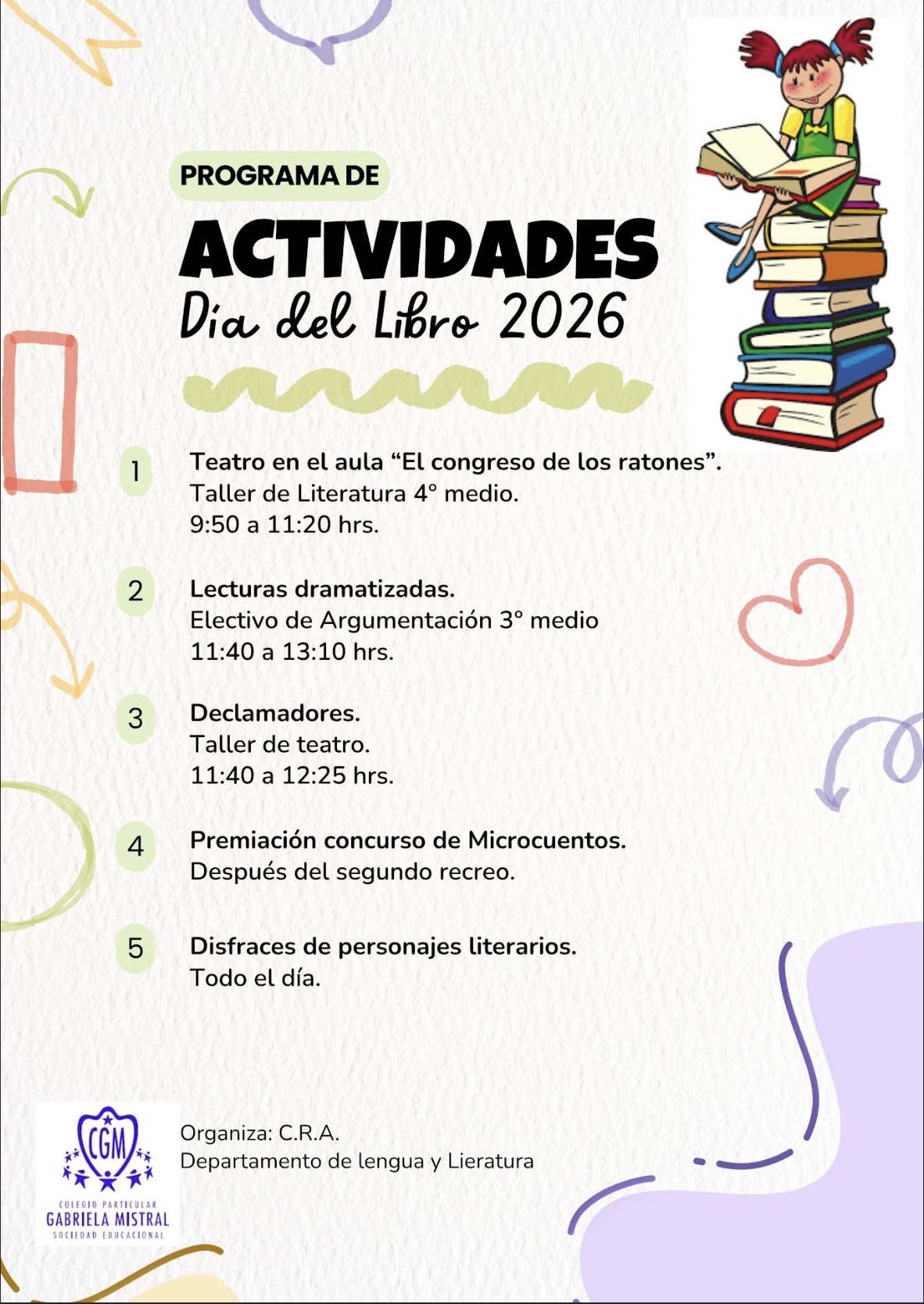 PROGRAMA DE

ACTIVIDADES

Día del Libro 2026

1 Teatro en el aula “El congreso de los ratones”.
Taller de Literatura 4° medio.
9:50 a 11:20 hrs.

2 Lecturas dramatizadas.
Electivo de Argumentación 3° medio
11:40 a 13:10 hrs.

3 Declamadores.
Taller de teatro.
11:40 a 12:25 hrs.

4 Premiación concurso de Microcuentos.
Después del segundo recreo.

5 Disfraces de personajes literarios.
Todo el día.

CGM
COLEGIO PARTICULAR
GABRIELA MISTRAL
SOCIEDAD EDUCACIONAL

Organiza: C.R.A.
Departamento de lengua y Lieratura